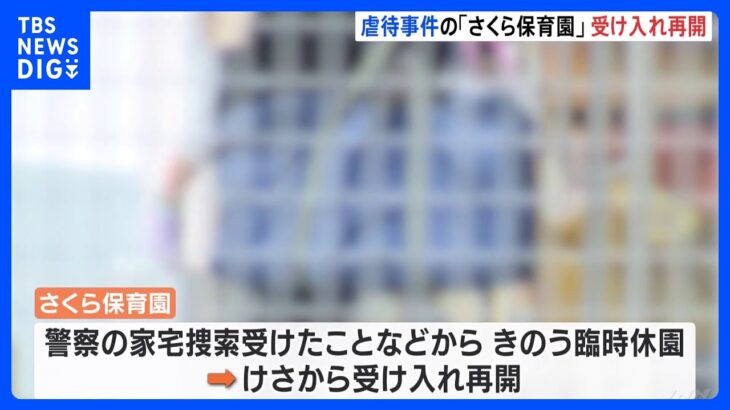 TBS NEWS DIG

虐待事件の「さくら保育園」受け入れ再開

さくら保育園

警察の家宅捜索受けたことなどから きのう臨時休園
➡ けさから受け入れ再開